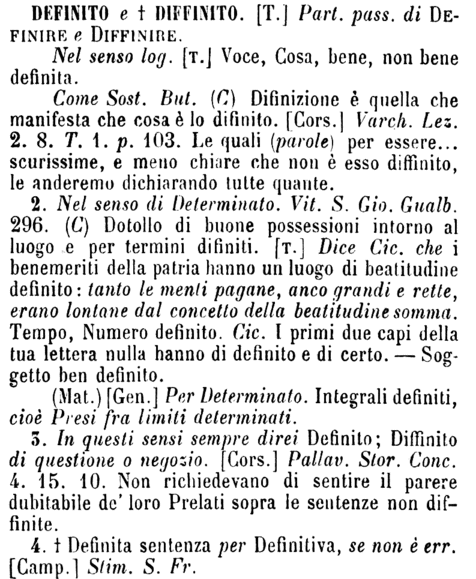 DEFINITO e † DIFFINITO. [T.] Part. pass. di DEFINIRE e DIFFINIRE.

Nel senso log. [T.] Voce, Cosa, bene, non bene definita.

Come Sost. But. (C) Difinizione è quella che manifesta che cosa è lo difinito. [Cors.] Varch. Lez. 2. 8. T. 1. p. 103. Le quali (parole) per essere... scurissime, e meno chiare che non è esso diffinito, le anderemo dichiarando tutte quante.

2. Nel senso di Determinato. Vit. S. Gio. Gualb. 296. (C) Dotollo di buone possessioni intorno al luogo e per termini difiniti. [T.] Dice Cic. che i benemeriti della patria hanno un luogo di beatitudine definito: tanto le menti pagane, anco grandi e rette, erano lontane dal concetto della beatitudine somma. Tempo, Numero definito. Cic. I primi due capi della tua lettera nulla hanno di definito e di certo. — Soggetto ben definito.

(Mat.) [Gen.] Per Determinato. Integrali definiti, cioè Presi fra limiti determinati.

3. In questi sensi sempre direi Definito; Diffinito di questione o negozio. [Cors.] Pallav. Stor. Conc. 4. 15. 10. Non richiedevano di sentire il parere dubitabile de' loro Prelati sopra le sentenze non diffinite.

4. † Definita sentenza per Definitiva, se non è err. [Camp.] Stim. S. Fr.